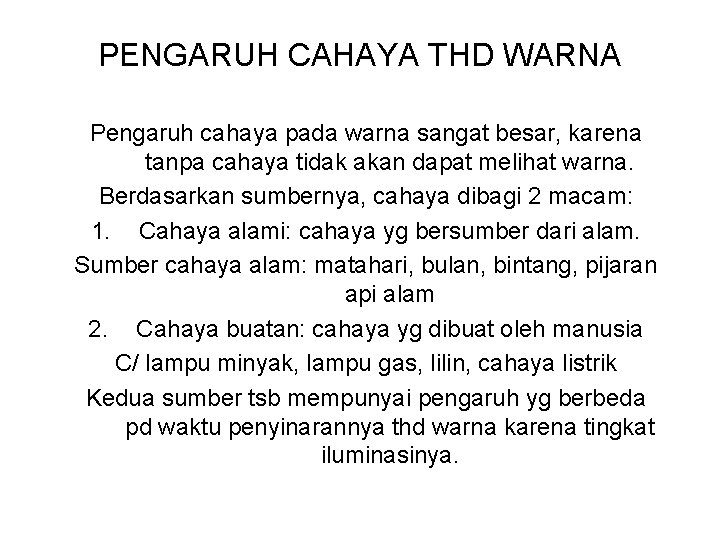 PENGARUH CAHAYA THD WARNA

Pengaruh cahaya pada warna sangat besar, karena tanpa cahaya tidak akan dapat melihat warna.

Berdasarkan sumbernya, cahaya dibagi 2 macam:

1. Cahaya alami: cahaya yg bersumber dari alam.

Sumber cahaya alam: matahari, bulan, bintang, pijaran api alam

2. Cahaya buatan: cahaya yg dibuat oleh manusia

C/ lampu minyak, lampu gas, lilin, cahaya listrik

Kedua sumber tsb mempunyai pengaruh yg berbeda pd waktu penyinarannya thd warna karena tingkat iluminasinya.